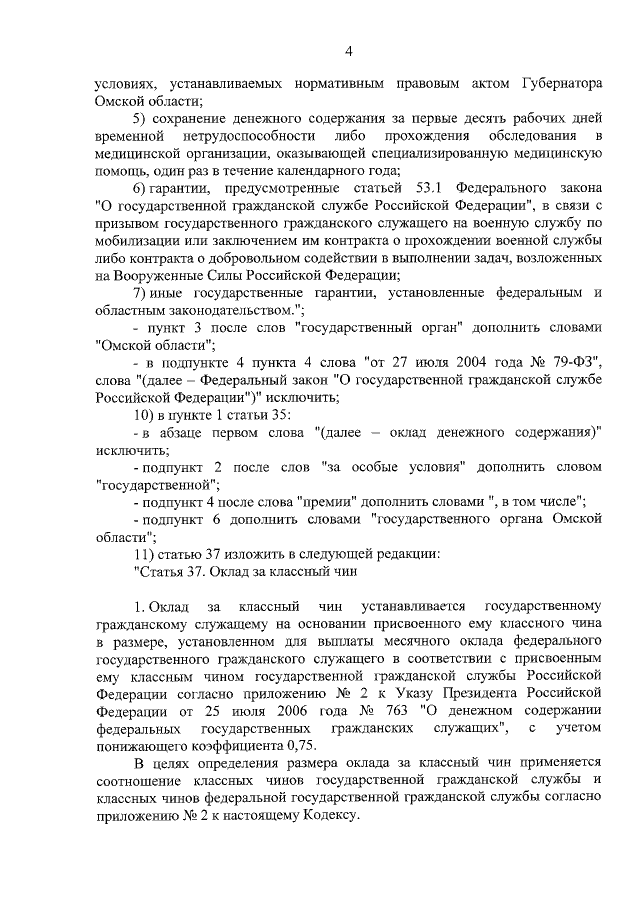 4

условиях, устанавливаемых нормативным правовым актом Губернатора Омской области;

5) сохранение денежного содержания за первые десять рабочих дней временной нетрудоспособности либо прохождения обследования в медицинской организации, оказывающей специализированную медицинскую помощь, один раз в течение календарного года;

6) гарантии, предусмотренные статьей 53.1 Федерального закона "О государственной гражданской службе Российской Федерации", в связи с призывом государственного гражданского служащего на военную службу по мобилизации или заключением им контракта о прохождении военной службы либо контракта о добровольном содействии в выполнении задач, возложенных на Вооруженные Силы Российской Федерации;

7) иные государственные гарантии, установленные федеральным и областным законодательством.";

- пункт 3 после слов "государственный орган" дополнить словами "Омской области";

- в подпункте 4 пункта 4 слова "от 27 июля 2004 года № 79-ФЗ", слова "(далее – Федеральный закон "О государственной гражданской службе Российской Федерации")" исключить;

10) в пункте 1 статьи 35:

- в абзаце первом слова "(далее – оклад денежного содержания)" исключить;

- подпункт 2 после слов "за особые условия" дополнить словом "государственной";

- подпункт 4 после слова "премии" дополнить словами ", в том числе";

- подпункт 6 дополнить словами "государственного органа Омской области";

11) статью 37 изложить в следующей редакции:

"Статья 37. Оклад за классный чин

1. Оклад за классный чин устанавливается государственному гражданскому служащему на основании присвоенного ему классного чина в размере, установленном для выплаты месячного оклада федерального государственного гражданского служащего в соответствии с присвоенным ему классным чином государственной гражданской службы Российской Федерации согласно приложению № 2 к Указу Президента Российской Федерации от 25 июля 2006 года № 763 "О денежном содержании федеральных государственных гражданских служащих", с учетом понижающего коэффициента 0,75.

В целях определения размера оклада за классный чин применяется соотношение классных чинов государственной гражданской службы и классных чинов федеральной государственной гражданской службы согласно приложению № 2 к настоящему Кодексу.